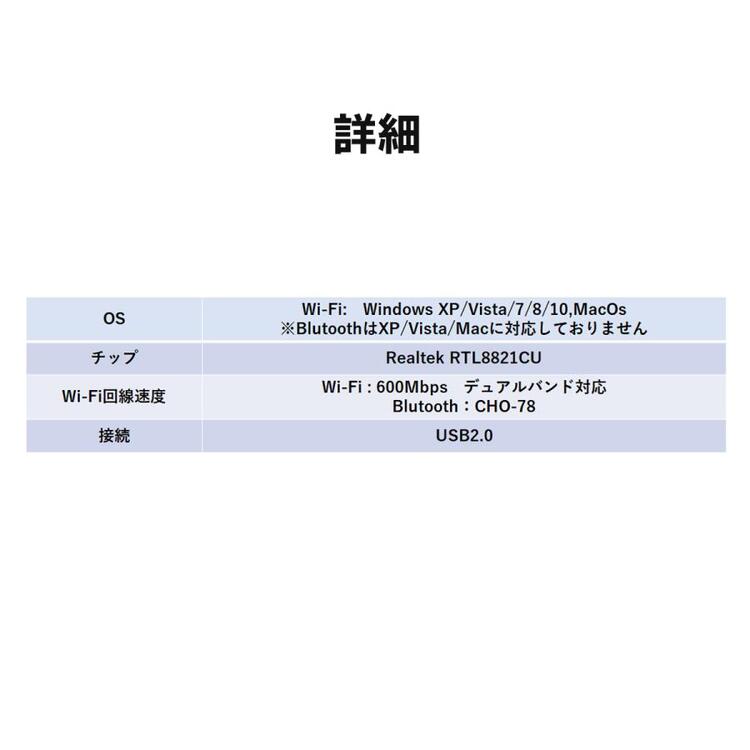 詳細

| OS | Wi-Fi:　Windows XP/Vista/7/8/10,MacOs ※BlutoothはXP/Vista/Macに対応しておりません |
|---|---|
| チップ | Realtek RTL8821CU |
| Wi-Fi回線速度 | Wi-Fi : 600Mbps　デュアルバンド対応 Blutooth：CHO-78 |
| 接続 | USB2.0 |